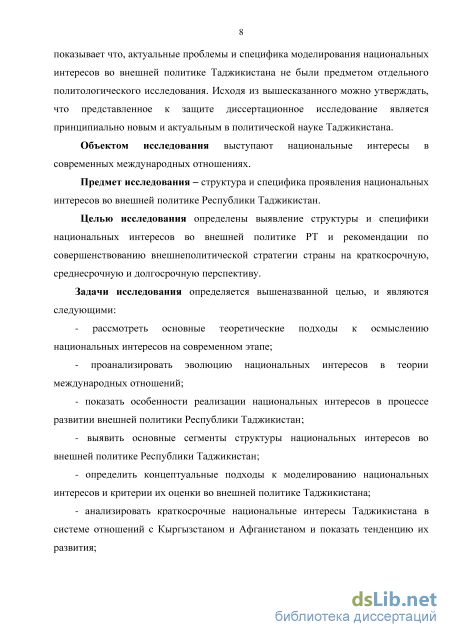 8

показывает что, актуальные проблемы и специфика моделирования национальных интересов во внешней политике Таджикистана не были предметом отдельного политологического исследования. Исходя из вышесказанного можно утверждать, что представленное к защите диссертационное исследование является принципиально новым и актуальным в политической науке Таджикистана.

Объектом исследования выступают национальные интересы в современных международных отношениях.

Предмет исследования – структура и специфика проявления национальных интересов во внешней политике Республики Таджикистан.

Целью исследования определены выявление структуры и специфики национальных интересов во внешней политике РТ и рекомендации по совершенствованию внешнеполитической стратегии страны на краткосрочную, среднесрочную и долгосрочную перспективу.

Задачи исследования определяется вышеназванной целью, и являются следующими:

- рассмотреть основные теоретические подходы к осмыслению национальных интересов на современном этапе;

- проанализировать эволюцию национальных интересов в теории международных отношений;

- показать особенности реализации национальных интересов в процессе развитии внешней политики Республики Таджикистан;

- выявить основные сегменты структуры национальных интересов во внешней политике Республики Таджикистан;

- определить концептуальные подходы к моделированию национальных интересов и критерии их оценки во внешней политике Таджикистана;

- анализировать краткосрочные национальные интересы Таджикистана в системе отношений с Кыргызстаном и Афганистаном и показать тенденцию их развития;

dsLib.net
библиотека диссертаций